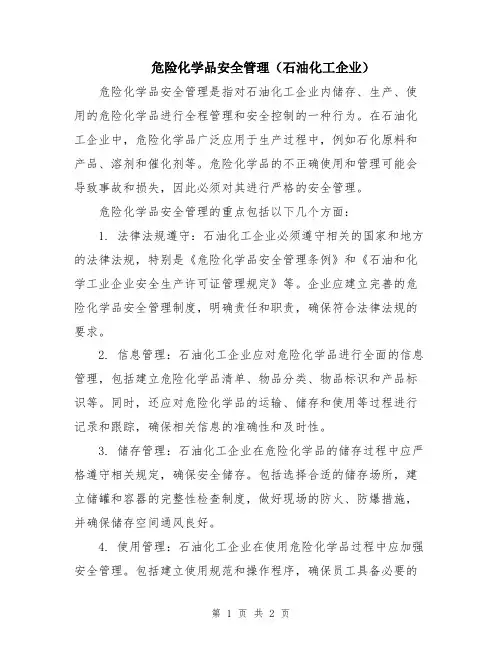 危险化学品安全管理（石油化工企业）

危险化学品安全管理是指对石油化工企业内储存、生产、使用的危险化学品进行全程管理和安全控制的一种行为。在石油化工企业中，危险化学品广泛应用于生产过程中，例如石化原料和产品、溶剂和催化剂等。危险化学品的不正确使用和管理可能会导致事故和损失，因此必须对其进行严格的安全管理。

危险化学品安全管理的重点包括以下几个方面：

1. 法律法规遵守：石油化工企业必须遵守相关的国家和地方的法律法规，特别是《危险化学品安全管理条例》和《石油和化学工业企业安全生产许可证管理规定》等。企业应建立完善的危险化学品安全管理制度，明确责任和职责，确保符合法律法规的要求。

2. 信息管理：石油化工企业应对危险化学品进行全面的信息管理，包括建立危险化学品清单、物品分类、物品标识和产品标识等。同时，还应对危险化学品的运输、储存和使用等过程进行记录和跟踪，确保相关信息的准确性和及时性。

3. 储存管理：石油化工企业在危险化学品的储存过程中应严格遵守相关规定，确保安全储存。包括选择合适的储存场所，建立储罐和容器的完整性检查制度，做好现场的防火、防爆措施，并确保储存空间通风良好。

4. 使用管理：石油化工企业在使用危险化学品过程中应加强安全管理。包括建立使用规范和操作程序，确保员工具备必要的

第 1 页 共 2 页